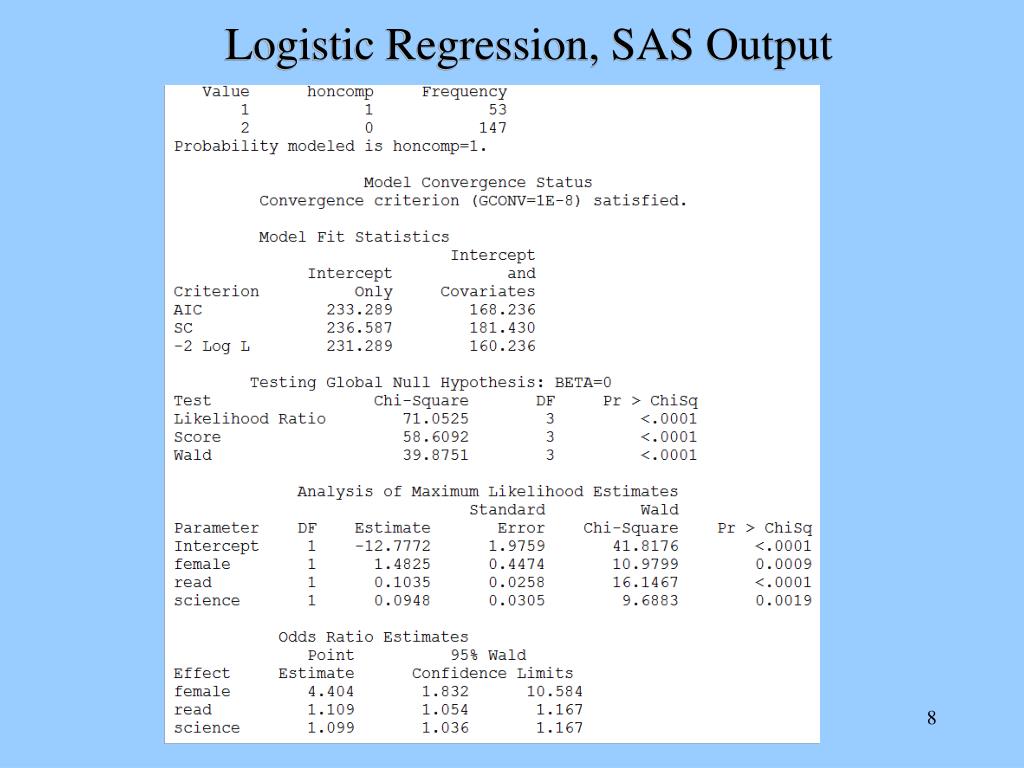 Logistic Regression, SAS Output

| Value | honcomp | Frequency |
|---|---|---|
| 1 | 1 | 53 |
| 2 | 0 | 147 |

Probability modeled is honcomp=1.

Model Convergence Status
Convergence criterion (GCONV=1E-8) satisfied.

Model Fit Statistics

| Criterion | Intercept Only | Intercept and Covariates |
|---|---|---|
| AIC | 233.289 | 168.236 |
| SC | 236.587 | 181.430 |
| -2 Log L | 231.289 | 160.236 |

Testing Global Null Hypothesis: BETA=0

| Test | Chi-Square | DF | Pr > ChiSq |
|---|---|---|---|
| Likelihood Ratio | 71.0525 | 3 | <.0001 |
| Score | 58.6092 | 3 | <.0001 |
| Wald | 39.8751 | 3 | <.0001 |

Analysis of Maximum Likelihood Estimates

| Parameter | DF | Estimate | Standard Error | Wald Chi-Square | Pr > ChiSq |
|---|---|---|---|---|---|
| Intercept | 1 | -12.7772 | 1.9759 | 41.8176 | <.0001 |
| female | 1 | 1.4825 | 0.4474 | 10.9799 | 0.0009 |
| read | 1 | 0.1035 | 0.0258 | 16.1467 | <.0001 |
| science | 1 | 0.0948 | 0.0305 | 9.6883 | 0.0019 |

Odds Ratio Estimates

| Effect | Point Estimate | 95% Wald Confidence Limits | |
|---|---|---|---|
| female | 4.404 | 1.832 | 10.584 |
| read | 1.109 | 1.054 | 1.167 |
| science | 1.099 | 1.036 | 1.167 |

8